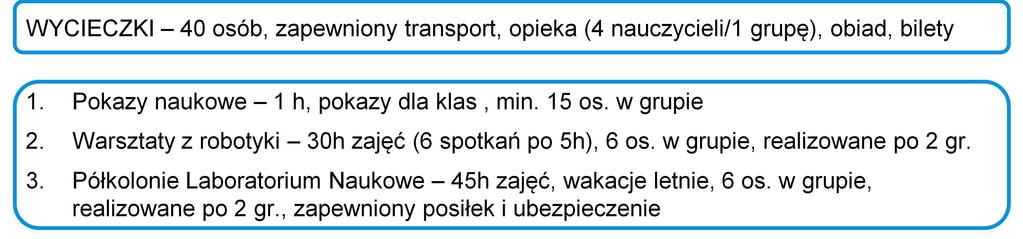 WYCIECZKI – 40 osób, zapewniony transport, opieka (4 nauczycieli/1 grupę), obiad, bilety

1. Pokazy naukowe – 1 h, pokazy dla klas , min. 15 os. w grupie
2. Warsztaty z robotyki – 30h zajęć (6 spotkań po 5h), 6 os. w grupie, realizowane po 2 gr.
3. Półkolonie Laboratorium Naukowe – 45h zajęć, wakacje letnie, 6 os. w grupie, realizowane po 2 gr., zapewniony posiłek i ubezpieczenie